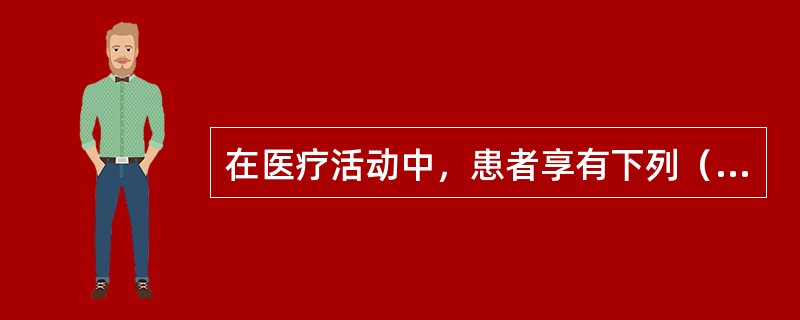 在医疗活动中，患者享有下列（...